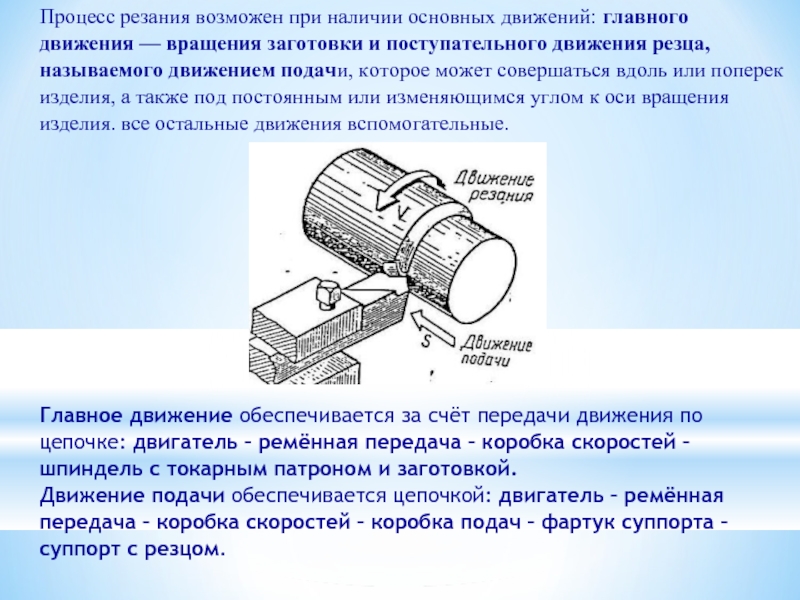 Процесс резания возможен при наличии основных движений: главного движения — вращения заготовки и поступательного движения резца, называемого движением подачи, которое может совершаться вдоль или поперек изделия, а также под постоянным или изменяющимся углом к оси вращения изделия. все остальные движения вспомогательные.

Движение резания
V
S
Движение подачи

Главное движение обеспечивается за счёт передачи движения по цепочке: двигатель – ремённая передача – коробка скоростей – шпиндель с токарным патроном и заготовкой.
Движение подачи обеспечивается цепочкой: двигатель – ремённая передача – коробка скоростей – коробка подач – фартук суппорта – суппорт с резцом.